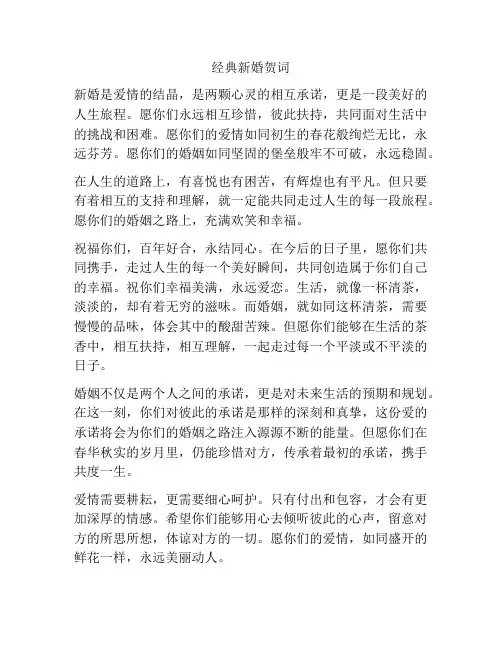 经典新婚贺词

新婚是爱情的结晶，是两颗心灵的相互承诺，更是一段美好的人生旅程。愿你们永远相互珍惜，彼此扶持，共同面对生活中的挑战和困难。愿你们的爱情如同初生的春花般绚烂无比，永远芬芳。愿你们的婚姻如同坚固的堡垒般牢不可破，永远稳固。

在人生的道路上，有喜悦也有困苦，有辉煌也有平凡。但只要有着相互的支持和理解，就一定能共同走过人生的每一段旅程。愿你们的婚姻之路上，充满欢笑和幸福。

祝福你们，百年好合，永结同心。在今后的日子里，愿你们共同携手，走过人生的每一个美好瞬间，共同创造属于你们自己的幸福。祝你们幸福美满，永远爱恋。生活，就像一杯清茶，淡淡的，却有着无穷的滋味。而婚姻，就如同这杯清茶，需要慢慢的品味，体会其中的酸甜苦辣。但愿你们能够在生活的茶香中，相互扶持，相互理解，一起走过每一个平淡或不平淡的日子。

婚姻不仅是两个人之间的承诺，更是对未来生活的预期和规划。在这一刻，你们对彼此的承诺是那样的深刻和真挚，这份爱的承诺将会为你们的婚姻之路注入源源不断的能量。但愿你们在春华秋实的岁月里，仍能珍惜对方，传承着最初的承诺，携手共度一生。

爱情需要耕耘，更需要细心呵护。只有付出和包容，才会有更加深厚的情感。希望你们能够用心去倾听彼此的心声，留意对方的所思所想，体谅对方的一切。愿你们的爱情，如同盛开的鲜花一样，永远美丽动人。